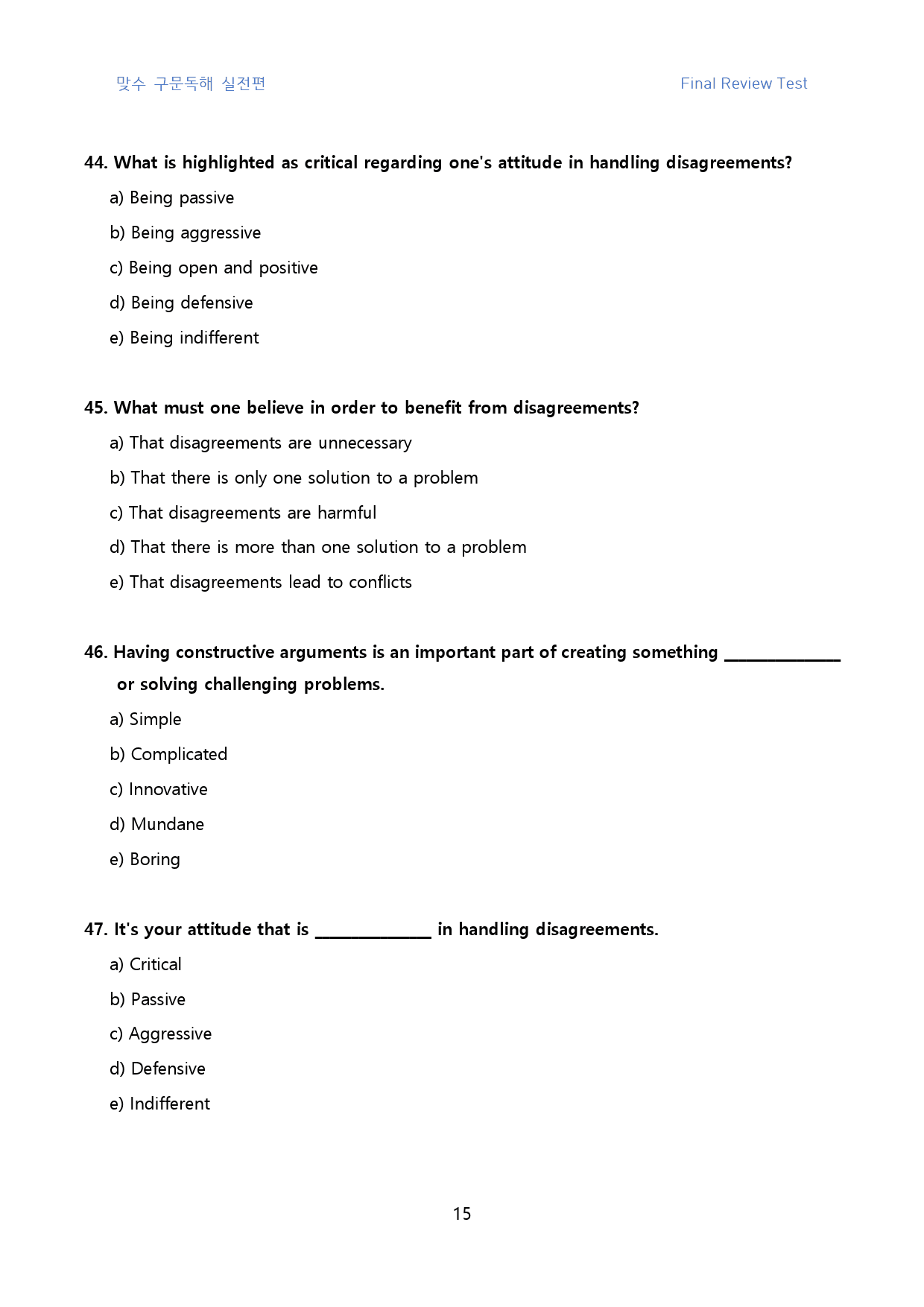 맞수 구문독해 실전편

Final Review Test

44. What is highlighted as critical regarding one's attitude in handling disagreements?

a) Being passive

b) Being aggressive

c) Being open and positive

d) Being defensive

e) Being indifferent

45. What must one believe in order to benefit from disagreements?

a) That disagreements are unnecessary

b) That there is only one solution to a problem

c) That disagreements are harmful

d) That there is more than one solution to a problem

e) That disagreements lead to conflicts

46. Having constructive arguments is an important part of creating something ____ or solving challenging problems.

a) Simple

b) Complicated

c) Innovative

d) Mundane

e) Boring

47. It's your attitude that is ____ in handling disagreements.

a) Critical

b) Passive

c) Aggressive

d) Defensive

e) Indifferent

15